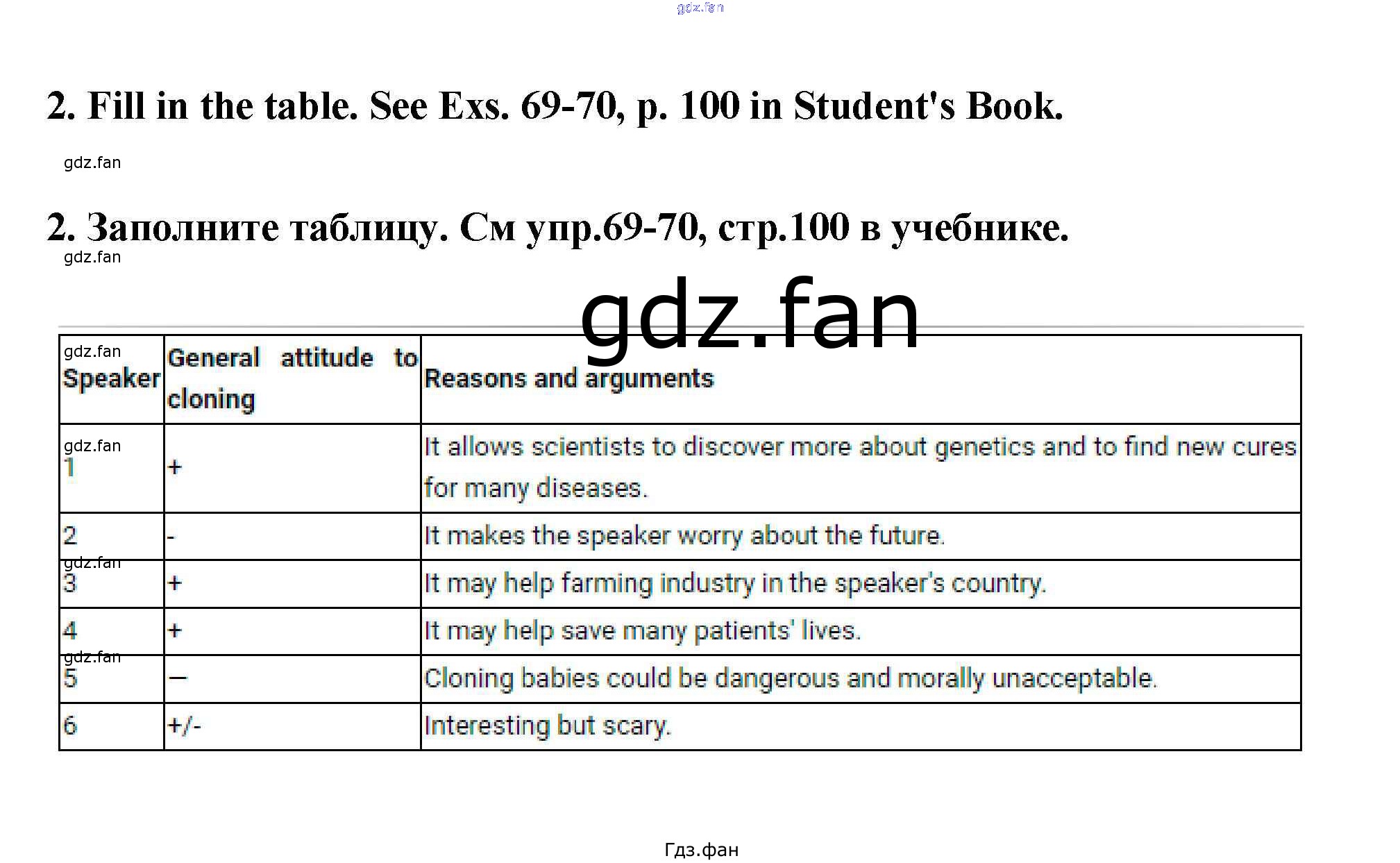 2. Fill in the table. See Exs. 69-70, p. 100 in Student's Book.

2. Заполните таблицу. См упр.69-70, стр.100 в учебнике.

| Speaker | General attitude to cloning | Reasons and arguments |
|---|---|---|
| 1 | + | It allows scientists to discover more about genetics and to find new cures for many diseases. |
| 2 | - | It makes the speaker worry about the future. |
| 3 | + | It may help farming industry in the speaker's country. |
| 4 | + | It may help save many patients' lives. |
| 5 | — | Cloning babies could be dangerous and morally unacceptable. |
| 6 | +/- | Interesting but scary. |

Гдз.фан

gdz.fan